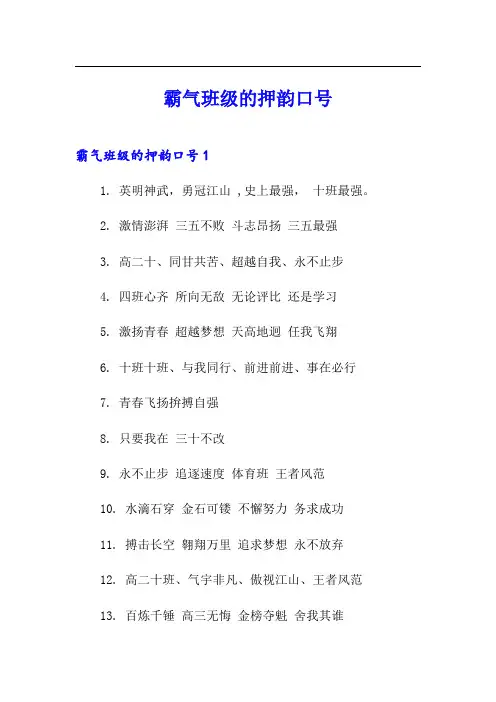 霸气班级的押韵口号

霸气班级的押韵口号1

1. 英明神武，勇冠江山 ,史上最强， 十班最强。

2. 激情澎湃 三五不败 斗志昂扬 三五最强

3. 高二十、同甘共苦、超越自我、永不止步

4. 四班心齐 所向无敌 无论评比 还是学习

5. 激扬青春 超越梦想 天高地迥 任我飞翔

6. 十班十班、与我同行、前进前进、事在必行

7. 青春飞扬拚搏自强

8. 只要我在 三十不改

9. 永不止步 追逐速度 体育班 王者风范

10. 水滴石穿 金石可镂 不懈努力 务求成功

11. 搏击长空 翱翔万里 追求梦想 永不放弃

12. 高二十班、气宇非凡、傲视江山、王者风范

13. 百炼千锤 高三无悔 金榜夺魁 舍我其谁